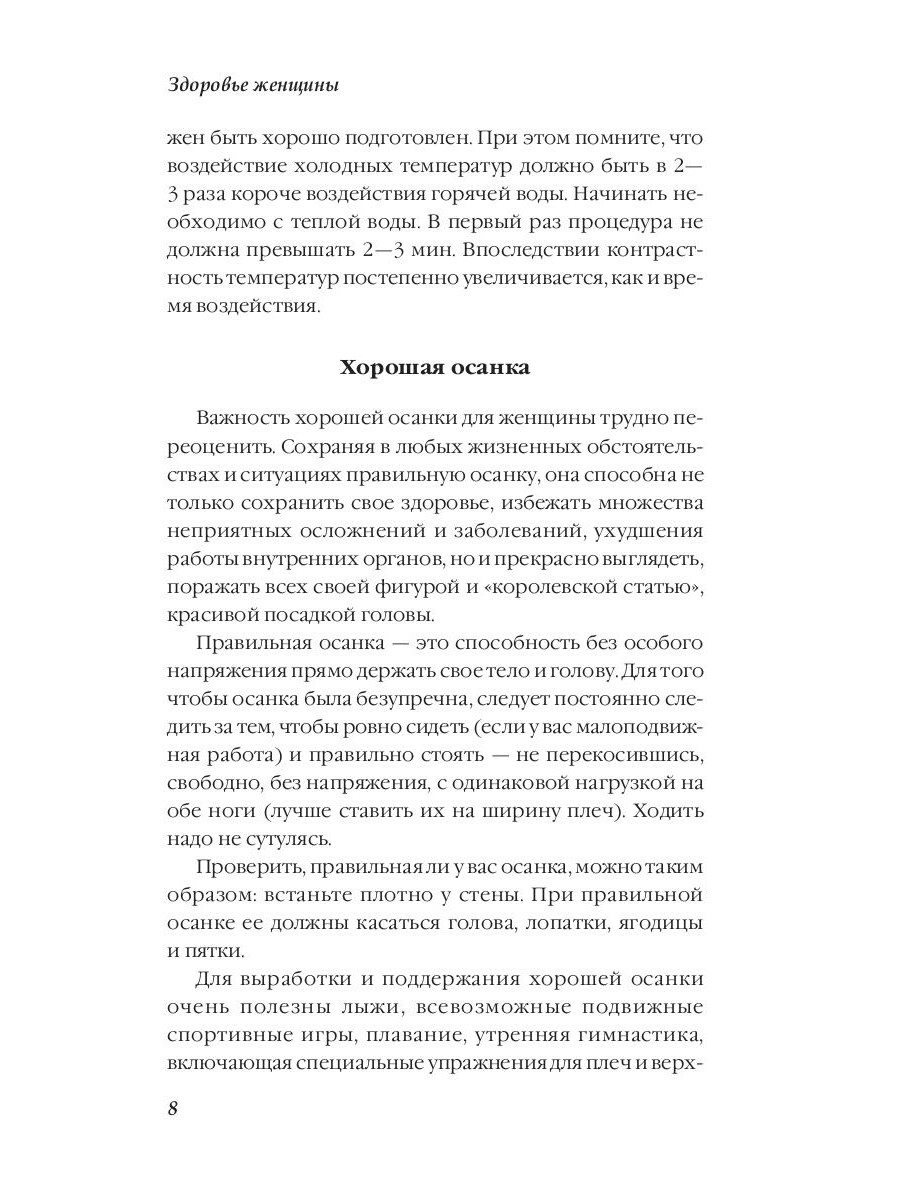 Здоровье женщины

жен быть хорошо подготовлен. При этом помните, что воздействие холодных температур должно быть в 2—3 раза короче воздействия горячей воды. Начинать необходимо с теплой воды. В первый раз процедура не должна превышать 2—3 мин. Впоследствии контрастность температур постепенно увеличивается, как и время воздействия.

Хорошая осанка

Важность хорошей осанки для женщины трудно переоценить. Сохраняя в любых жизненных обстоятельствах и ситуациях правильную осанку, она способна не только сохранить свое здоровье, избежать множества неприятных осложнений и заболеваний, ухудшения работы внутренних органов, но и прекрасно выглядеть, поражать всех своей фигурой и «королевской статью», красивой посадкой головы.

Правильная осанка — это способность без особого напряжения прямо держать свое тело и голову. Для того чтобы осанка была безупречна, следует постоянно следить за тем, чтобы ровно сидеть (если у вас малоподвижная работа) и правильно стоять — не перекосившись, свободно, без напряжения, с одинаковой нагрузкой на обе ноги (лучше ставить их на ширину плеч). Ходить надо не сутулясь.

Проверить, правильная ли у вас осанка, можно таким образом: встаньте плотно у стены. При правильной осанке ее должны касаться голова, лопатки, ягодицы и пятки.

Для выработки и поддержания хорошей осанки очень полезны лыжи, всевозможные подвижные спортивные игры, плавание, утренняя гимнастика, включающая специальные упражнения для плеч и верх-

8